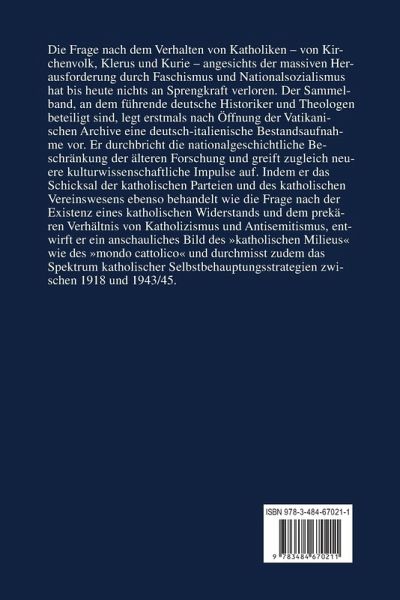 Die Frage nach dem Verhalten von Katholiken – von Kirchenvolk, Klerus und Kurie – angesichts der massiven Herausforderung durch Faschismus und Nationalsozialismus hat bis heute nichts an Sprengkraft verloren. Der Sammelband, an dem führende deutsche Historiker und Theologen beteiligt sind, legt erstmals nach Öffnung der Vatikanischen Archive eine deutsch-italienische Bestandsaufnahme vor. Er durchbricht die nationalgeschichtliche Beschränkung der älteren Forschung und greift zugleich neuere kulturwissenschaftliche Impulse auf. Indem er das Schicksal der katholischen Parteien und des katholischen Vereinswesens ebenso behandelt wie die Frage nach der Existenz eines katholischen Widerstands und dem prekären Verhältnis von Katholizismus und Antisemitismus, entwirft er ein anschauliches Bild des »katholischen Milieus« wie des »mondo cattolico« und durchmisst zudem das Spektrum katholischer Selbstbehauptungsstrategien zwischen 1918 und 1943/45.

ISBN 978-3-484-67021-1

9 783484 670211